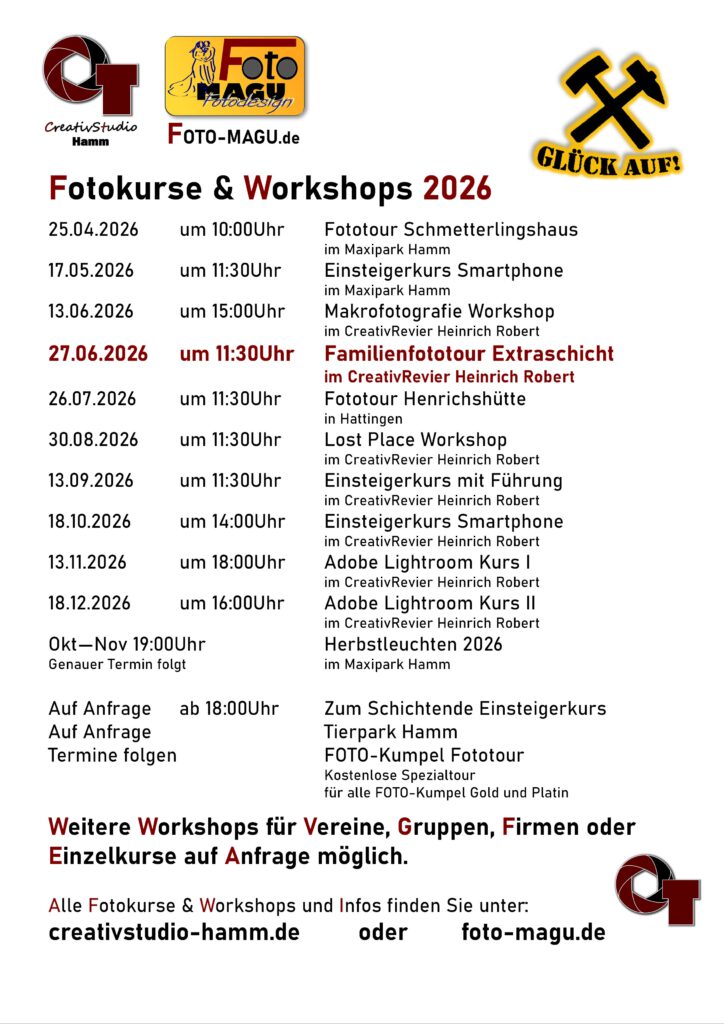 CreativStudio Hamm

Foto MAGU Fotodesign

FOTO-MAGU.de

GLÜCK AUF!

Fotokurse & Workshops 2026

25.04.2026 um 10:00Uhr Fototour Schmetterlingshaus
im Maxipark Hamm

17.05.2026 um 11:30Uhr Einsteigerkurs Smartphone
im Maxipark Hamm

13.06.2026 um 15:00Uhr Makrofotografie Workshop
im CreativRevier Heinrich Robert

27.06.2026 um 11:30Uhr Familienfototour Extraschicht
im CreativRevier Heinrich Robert

26.07.2026 um 11:30Uhr Fototour Henrichshütte
in Hattingen

30.08.2026 um 11:30Uhr Lost Place Workshop
im CreativRevier Heinrich Robert

13.09.2026 um 11:30Uhr Einsteigerkurs mit Führung
im CreativRevier Heinrich Robert

18.10.2026 um 14:00Uhr Einsteigerkurs Smartphone
im CreativRevier Heinrich Robert

13.11.2026 um 18:00Uhr Adobe Lightroom Kurs I
im CreativRevier Heinrich Robert

18.12.2026 um 16:00Uhr Adobe Lightroom Kurs II
im CreativRevier Heinrich Robert

Okt—Nov 19:00Uhr Herbstleuchten 2026
Genauer Termin folgt im Maxipark Hamm

Auf Anfrage ab 18:00Uhr Zum Schichtende Einsteigerkurs
Auf Anfrage Tierpark Hamm
Termine folgen FOTO-Kumpel Fototour
Kostenlose Spezialtour
für alle FOTO-Kumpel Gold und Platin

Weitere Workshops für Vereine, Gruppen, Firmen oder Einzelkurse auf Anfrage möglich.

Alle Fotokurse & Workshops und Infos finden Sie unter:
creativstudio-hamm.de oder foto-magu.de